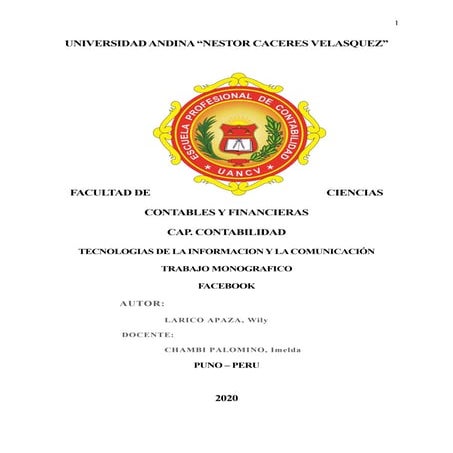 1

UNIVERSIDAD ANDINA “NESTOR CACERES VELASQUEZ”

ESCUELA PROFESIONAL DE CONTABILIDAD

UANCV

FACULTAD DE CIENCIAS CONTABLES Y FINANCIERAS

CAP. CONTABILIDAD

TECNOLOGIAS DE LA INFORMACION Y LA COMUNICACIÓN

TRABAJO MONOGRAFICO

FACEBOOK

AUTOR:

LARICO APAZA, Wily

DOCENTE:

CHAMBI PALOMINO, Imelda

PUNO – PERU

2020